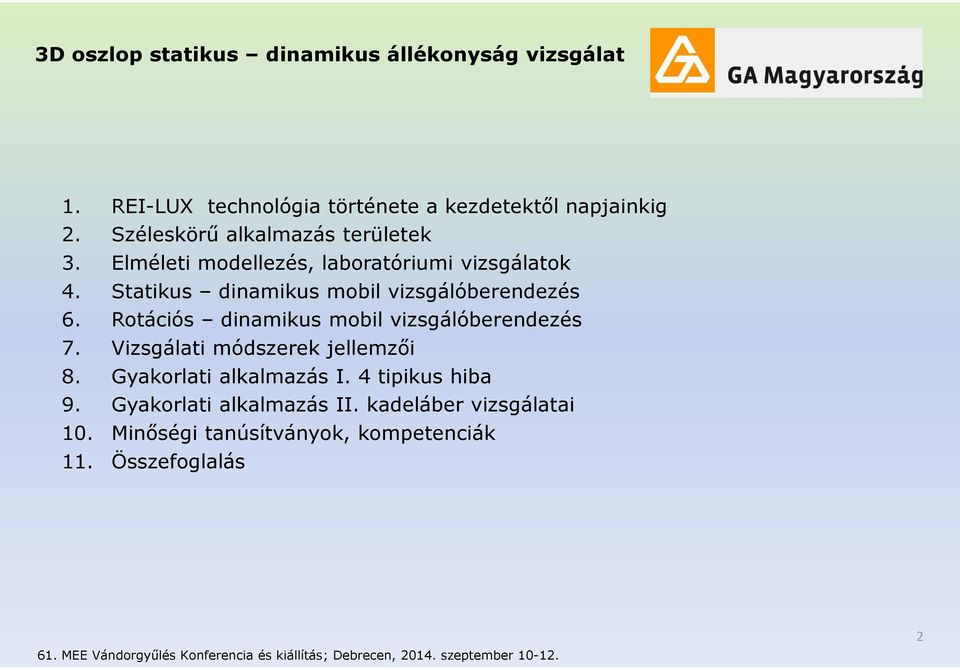 3D oszlop statikus – dinamikus állékonyság vizsgálat

GA Magyarország

1. REI-LUX technológia története a kezdetektől napjainkig
2. Széleskörű alkalmazás területek
3. Elméleti modellezés, laboratóriumi vizsgálatok
4. Statikus – dinamikus mobil vizsgálóberendezés
6. Rotációs – dinamikus mobil vizsgálóberendezés
7. Vizsgálati módszerek jellemzői
8. Gyakorlati alkalmazás I. 4 tipikus hiba
9. Gyakorlati alkalmazás II. kadeláber vizsgálatai
10. Minőségi tanúsítványok, kompetenciák
11. Összefoglalás

2

61. MEE Vándorgyűlés Konferencia és kiállítás; Debrecen, 2014. szeptember 10-12.